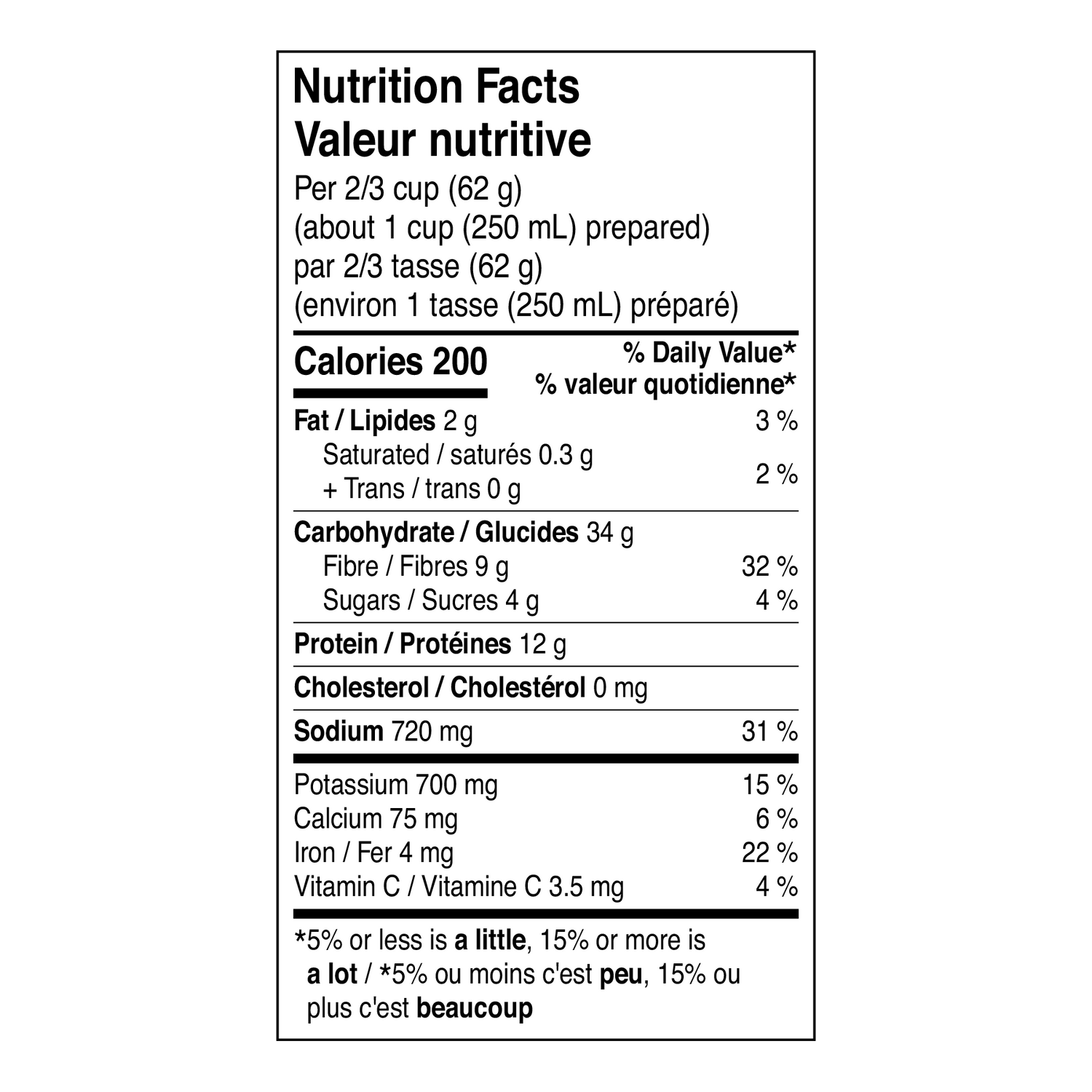 Nutrition Facts
Valeur nutritive
Per 2/3 cup (62 g)
(about 1 cup (250 mL) prepared)
par 2/3 tasse (62 g)
(environ 1 tasse (250 mL) préparé)

Calories 200
% Daily Value*
% valeur quotidienne*

Fat / Lipides 2 g 3 %
Saturated / saturés 0.3 g
+ Trans / trans 0 g 2 %

Carbohydrate / Glucides 34 g
Fibre / Fibres 9 g 32 %
Sugars / Sucres 4 g 4 %

Protein / Protéines 12 g

Cholesterol / Cholestérol 0 mg

Sodium 720 mg 31 %

Potassium 700 mg 15 %
Calcium 75 mg 6 %
Iron / Fer 4 mg 22 %
Vitamin C / Vitamine C 3.5 mg 4 %

*5% or less is a little, 15% or more is a lot / *5% ou moins c'est peu, 15% ou plus c'est beaucoup